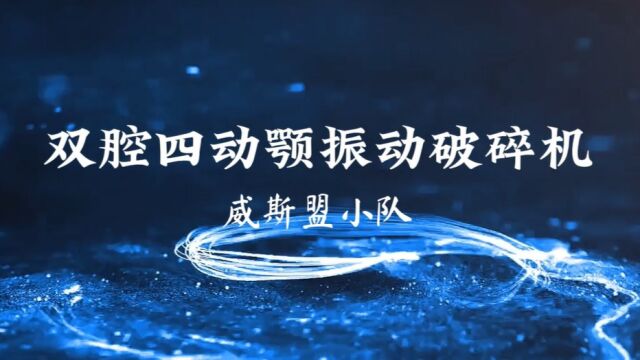 双腔四动颚振动破碎机

威斯盟小队